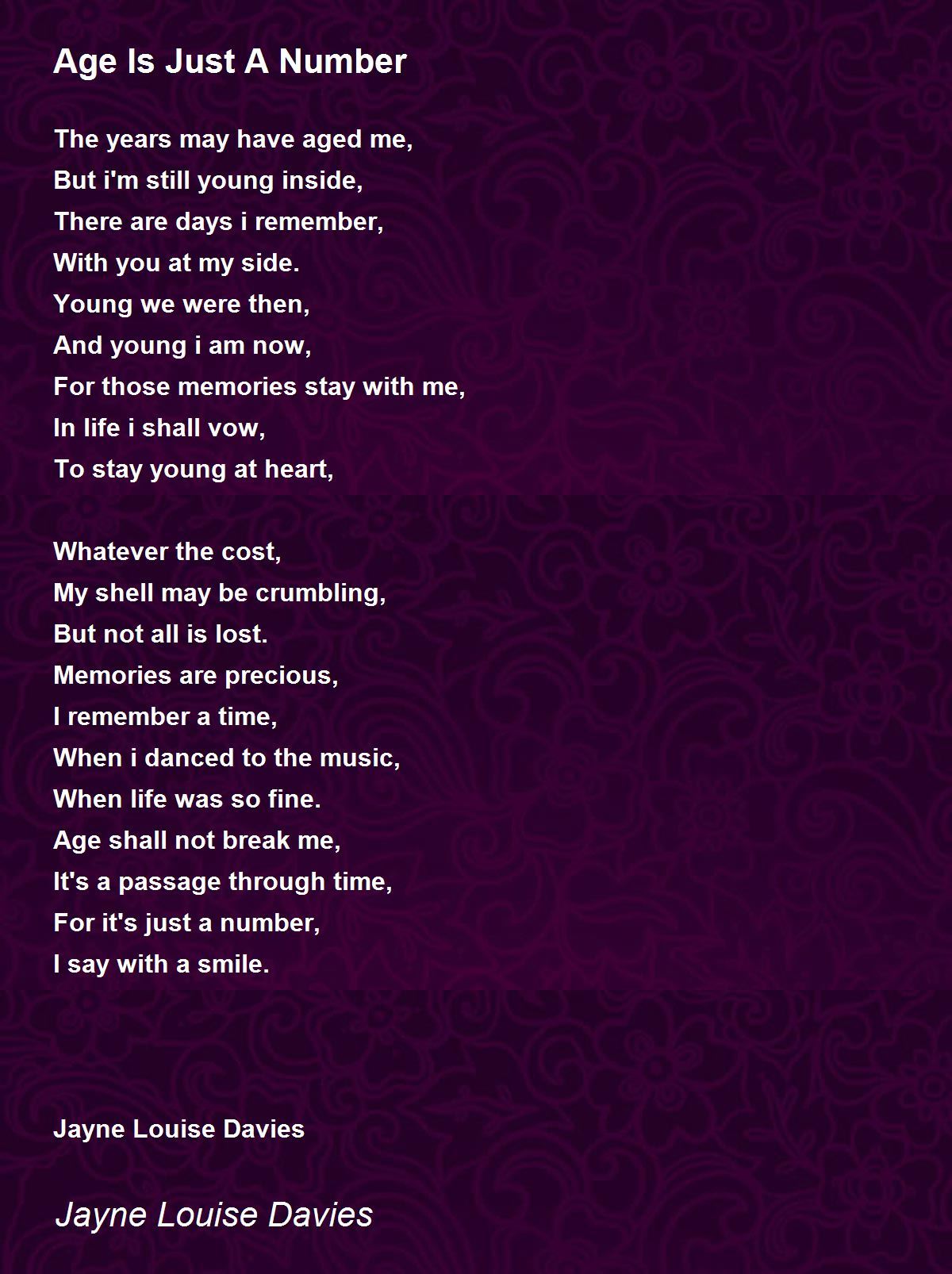 Age Is Just A Number

The years may have aged me,
But i'm still young inside,
There are days i remember,
With you at my side.
Young we were then,
And young i am now,
For those memories stay with me,
In life i shall vow,
To stay young at heart,

Whatever the cost,
My shell may be crumbling,
But not all is lost.
Memories are precious,
I remember a time,
When i danced to the music,
When life was so fine.
Age shall not break me,
It's a passage through time,
For it's just a number,
I say with a smile.

Jayne Louise Davies

Jayne Louise Davies